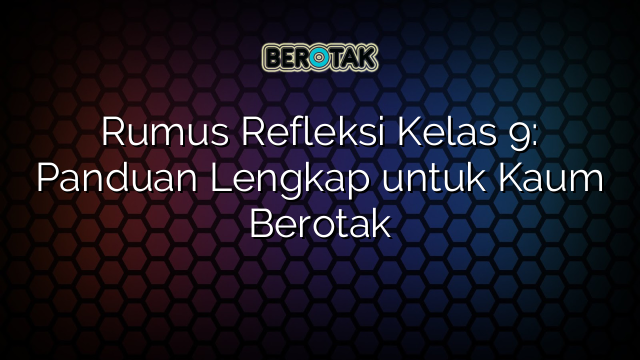 BEROTAK

Rumus Refleksi Kelas 9: Panduan Lengkap untuk Kaum Berotak